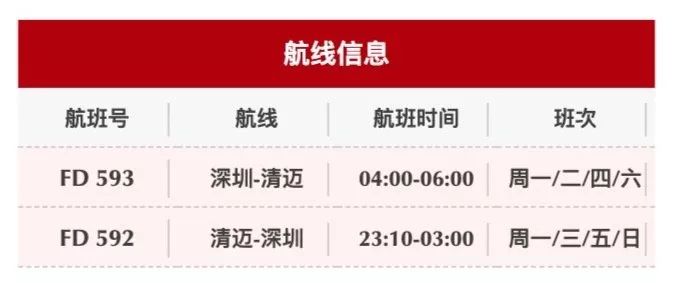 航线信息

| 航班号 | 航线 | 航班时间 | 班次 |
|---|---|---|---|
| FD 593 | 深圳-清迈 | 04:00-06:00 | 周一/二/四/六 |
| FD 592 | 清迈-深圳 | 23:10-03:00 | 周一/三/五/日 |